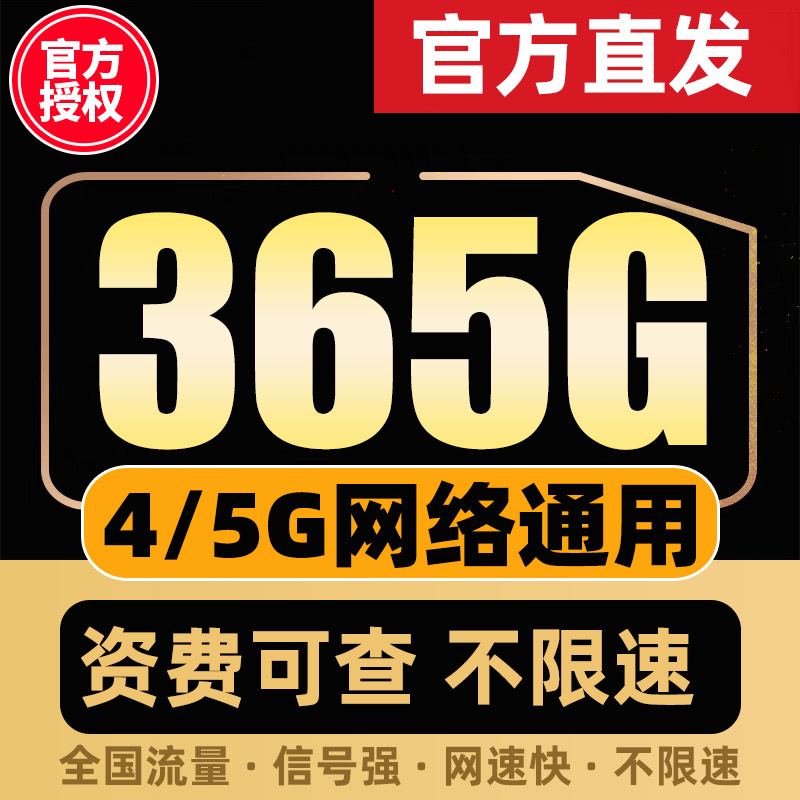 官方授权

官方直发

365G

4/5G网络通用

资费可查 不限速

全国流量 · 信号强 · 网速快 · 不限速